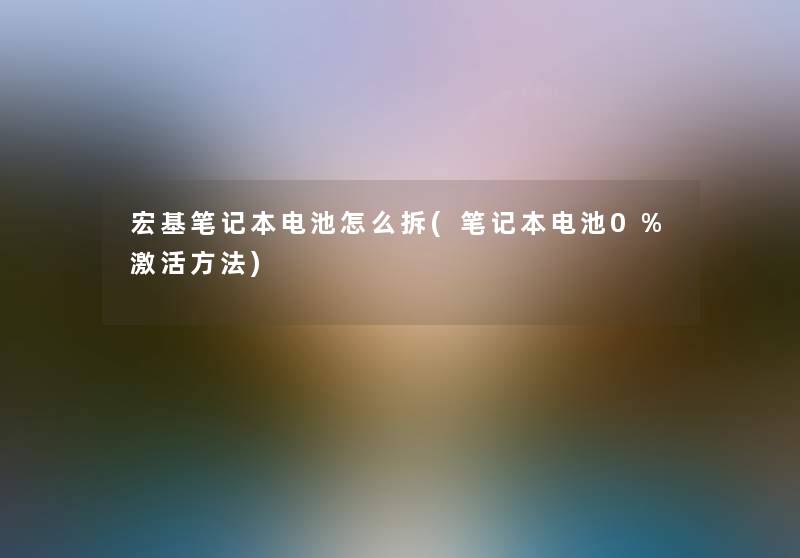 宏基笔记本电池怎么拆(笔记本电池0%激活方法)